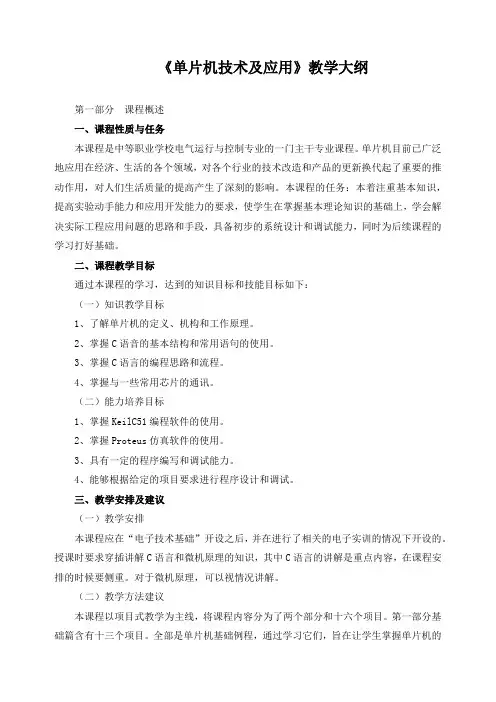 《单片机技术及应用》教学大纲

第一部分　课程概述

一、课程性质与任务

本课程是中等职业学校电气运行与控制专业的一门主干专业课程。单片机目前已广泛地应用在经济、生活的各个领域，对各个行业的技术改造和产品的更新换代起了重要的推动作用，对人们生活质量的提高产生了深刻的影响。本课程的任务：本着注重基本知识，提高实验动手能力和应用开发能力的要求，使学生在掌握基本理论知识的基础上，学会解决实际工程应用问题的思路和手段，具备初步的系统设计和调试能力，同时为后续课程的学习打好基础。

二、课程教学目标

通过本课程的学习，达到的知识目标和技能目标如下：

（一）知识教学目标

1、了解单片机的定义、机构和工作原理。

2、掌握C语言的基本结构和常用语句的使用。

3、掌握C语言的编程思路和流程。

4、掌握与一些常用芯片的通讯。

（二）能力培养目标

1、掌握KeilC51编程软件的使用。

2、掌握Proteus仿真软件的使用。

3、具有一定的程序编写和调试能力。

4、能够根据给定的项目要求进行程序设计和调试。

三、教学安排及建议

（一）教学安排

本课程应在“电子技术基础”开设之后，并在进行了相关的电子实训的情况下开设的。授课时要求穿插讲解C语言和微机原理的知识，其中C语言的讲解是重点内容，在课程安排的时候要侧重。对于微机原理，可以视情况讲解。

（二）教学方法建议

本课程以项目式教学为主线，将课程内容分为了两个部分和十六个项目。第一部分基础篇含有十三个项目。全部是单片机基础例程，通过学习它们，旨在让学生掌握单片机的